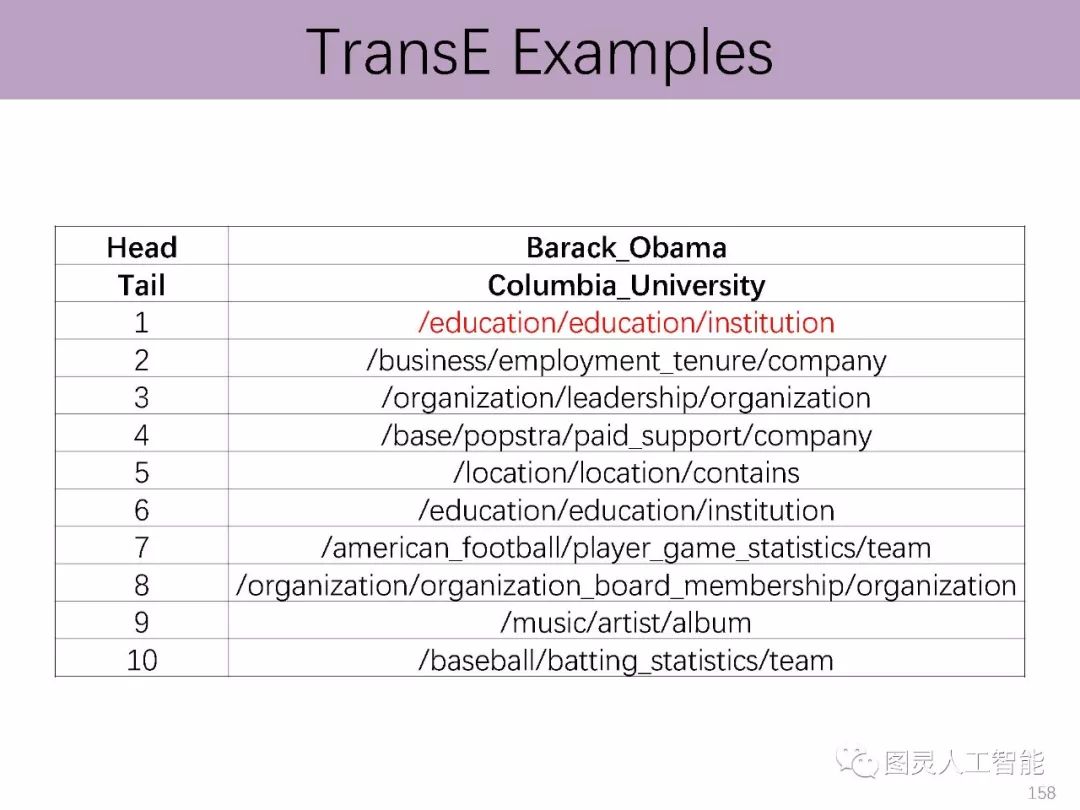 TransE Examples

| Head | Barack_Obama |
|---|---|
| Tail | Columbia_University |
| 1 | /education/education/institution |
| 2 | /business/employment_tenure/company |
| 3 | /organization/leadership/organization |
| 4 | /base/popstra/paid_support/company |
| 5 | /location/location/contains |
| 6 | /education/education/institution |
| 7 | /american_football/player_game_statistics/team |
| 8 | /organization/organization_board_membership/organization |
| 9 | /music/artist/album |
| 10 | /baseball/batting_statistics/team |

图灵人工智能

158